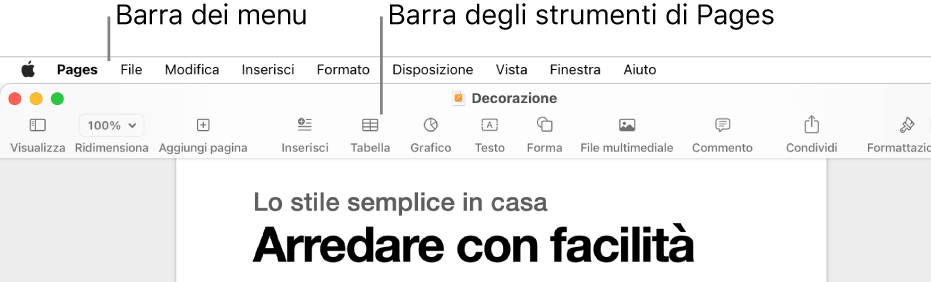 Barra dei menu
Barra degli strumenti di Pages

Pages File Modifica Inserisci Formato Disposizione Vista Finestra Aiuto

Decorazione

100%

Visualizza Ridimensiona Aggiungi pagina Inserisci Tabella Grafico Testo Forma File multimediale Commento Condividi Formattazio

Lo stile semplice in casa

Arredare con facilità